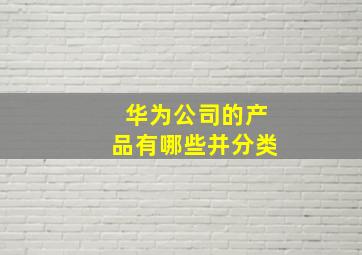 华为公司的产品有哪些并分类